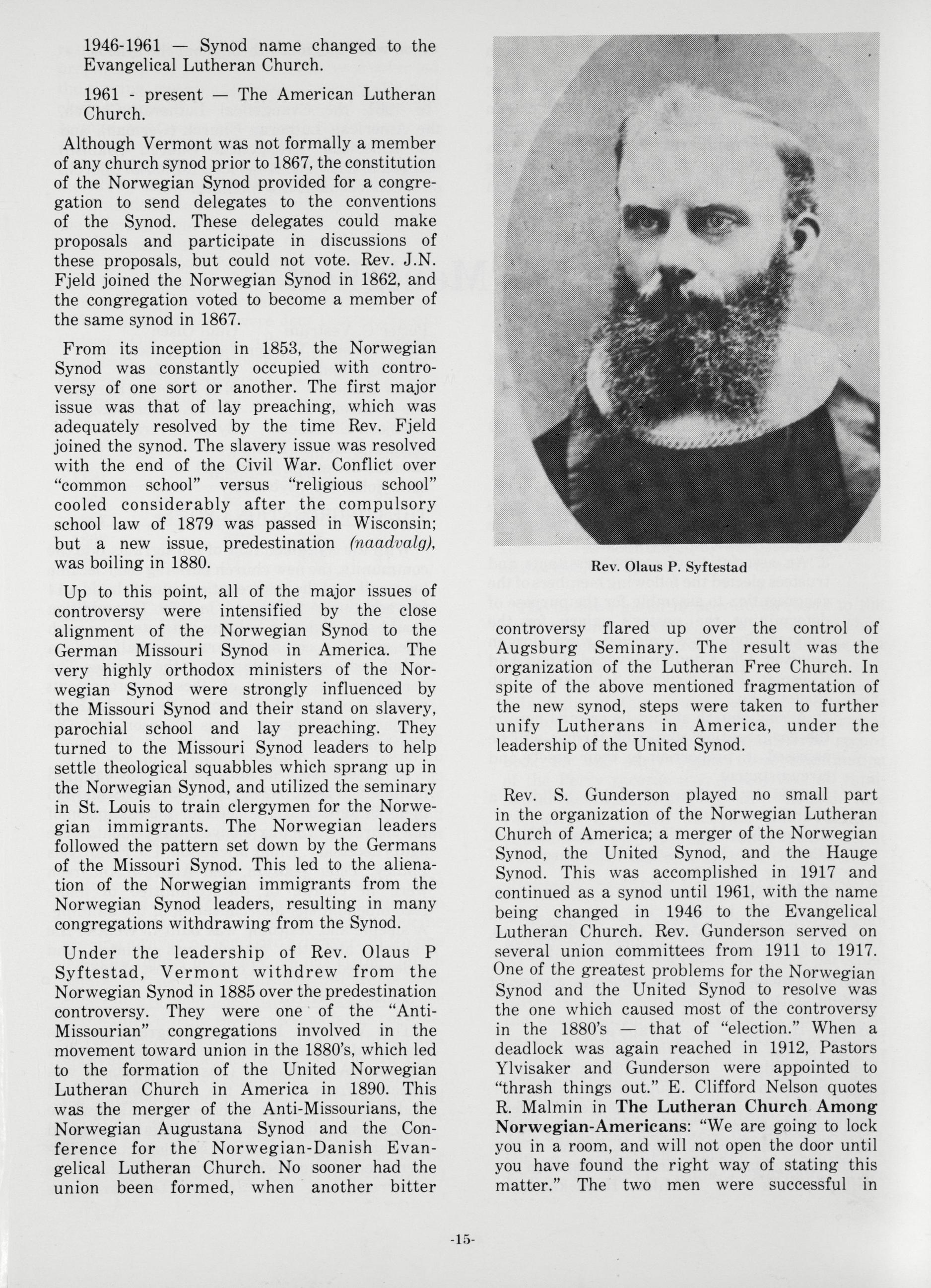 1946-1961 — Synod name changed to the Evangelical Lutheran Church.

1961 - present — The American Lutheran Church.

Although Vermont was not formally a member of any church synod prior to 1867, the constitution of the Norwegian Synod provided for a congregation to send delegates to the conventions of the Synod. These delegates could make proposals and participate in discussions of these proposals, but could not vote. Rev. J.N. Fjeld joined the Norwegian Synod in 1862, and the congregation voted to become a member of the same synod in 1867.

From its inception in 1853, the Norwegian Synod was constantly occupied with controversy of one sort or another. The first major issue was that of lay preaching, which was adequately resolved by the time Rev. Fjeld joined the synod. The slavery issue was resolved with the end of the Civil War. Conflict over "common school" versus "religious school" cooled considerably after the compulsory school law of 1879 was passed in Wisconsin; but a new issue, predestination (naadvalg), was boiling in 1880.

Up to this point, all of the major issues of controversy were intensified by the close alignment of the Norwegian Synod to the German Missouri Synod in America. The very highly orthodox ministers of the Norwegian Synod were strongly influenced by the Missouri Synod and their stand on slavery, parochial school and lay preaching. They turned to the Missouri Synod leaders to help settle theological squabbles which sprang up in the Norwegian Synod, and utilized the seminary in St. Louis to train clergymen for the Norwegian immigrants. The Norwegian leaders followed the pattern set down by the Germans of the Missouri Synod. This led to the alienation of the Norwegian immigrants from the Norwegian Synod leaders, resulting in many congregations withdrawing from the Synod.

Under the leadership of Rev. Olaus P Syftestad, Vermont withdrew from the Norwegian Synod in 1885 over the predestination controversy. They were one of the "Anti-Missourian" congregations involved in the movement toward union in the 1880's, which led to the formation of the United Norwegian Lutheran Church in America in 1890. This was the merger of the Anti-Missourians, the Norwegian Augustana Synod and the Conference for the Norwegian-Danish Evangelical Lutheran Church. No sooner had the union been formed, when another bitter

Rev. Olaus P. Syftestad

controversy flared up over the control of Augsburg Seminary. The result was the organization of the Lutheran Free Church. In spite of the above mentioned fragmentation of the new synod, steps were taken to further unify Lutherans in America, under the leadership of the United Synod.

Rev. S. Gunderson played no small part in the organization of the Norwegian Lutheran Church of America; a merger of the Norwegian Synod, the United Synod, and the Hauge Synod. This was accomplished in 1917 and continued as a synod until 1961, with the name being changed in 1946 to the Evangelical Lutheran Church. Rev. Gunderson served on several union committees from 1911 to 1917. One of the greatest problems for the Norwegian Synod and the United Synod to resolve was the one which caused most of the controversy in the 1880's — that of "election." When a deadlock was again reached in 1912, Pastors Ylvisaker and Gunderson were appointed to "thrash things out." E. Clifford Nelson quotes R. Malmin in The Lutheran Church Among Norwegian-Americans: "We are going to lock you in a room, and will not open the door until you have found the right way of stating this matter." The two men were successful in

-15-